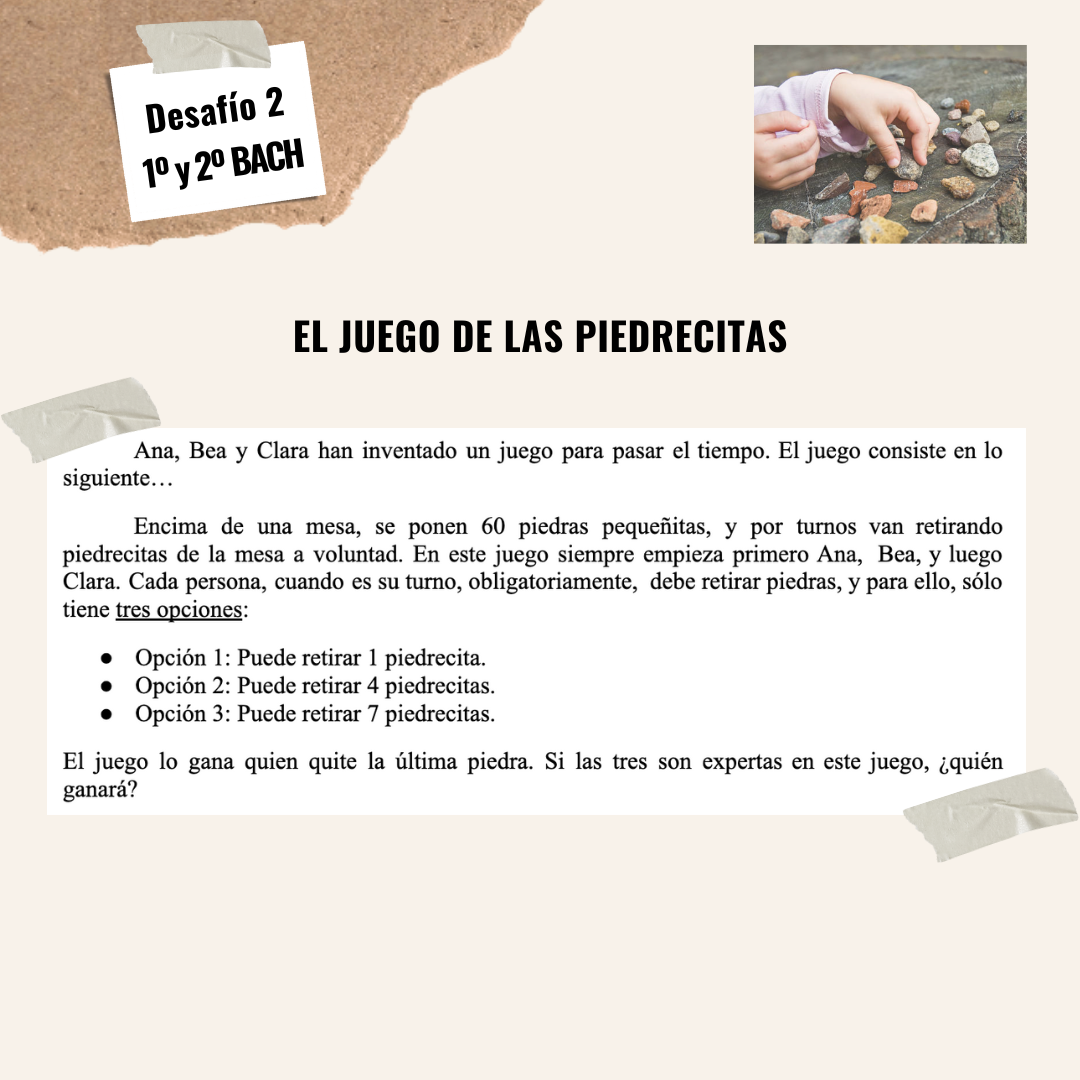 Desafío 2
1º y 2º BACH

EL JUEGO DE LAS PIEDRECITAS

Ana, Bea y Clara han inventado un juego para pasar el tiempo. El juego consiste en lo siguiente…

Encima de una mesa, se ponen 60 piedras pequeñitas, y por turnos van retirando piedrecitas de la mesa a voluntad. En este juego siempre empieza primero Ana, Bea, y luego Clara. Cada persona, cuando es su turno, obligatoriamente, debe retirar piedras, y para ello, sólo tiene tres opciones:

• Opción 1: Puede retirar 1 piedrecita.
• Opción 2: Puede retirar 4 piedrecitas.
• Opción 3: Puede retirar 7 piedrecitas.

El juego lo gana quien quite la última piedra. Si las tres son expertas en este juego, ¿quién ganará?